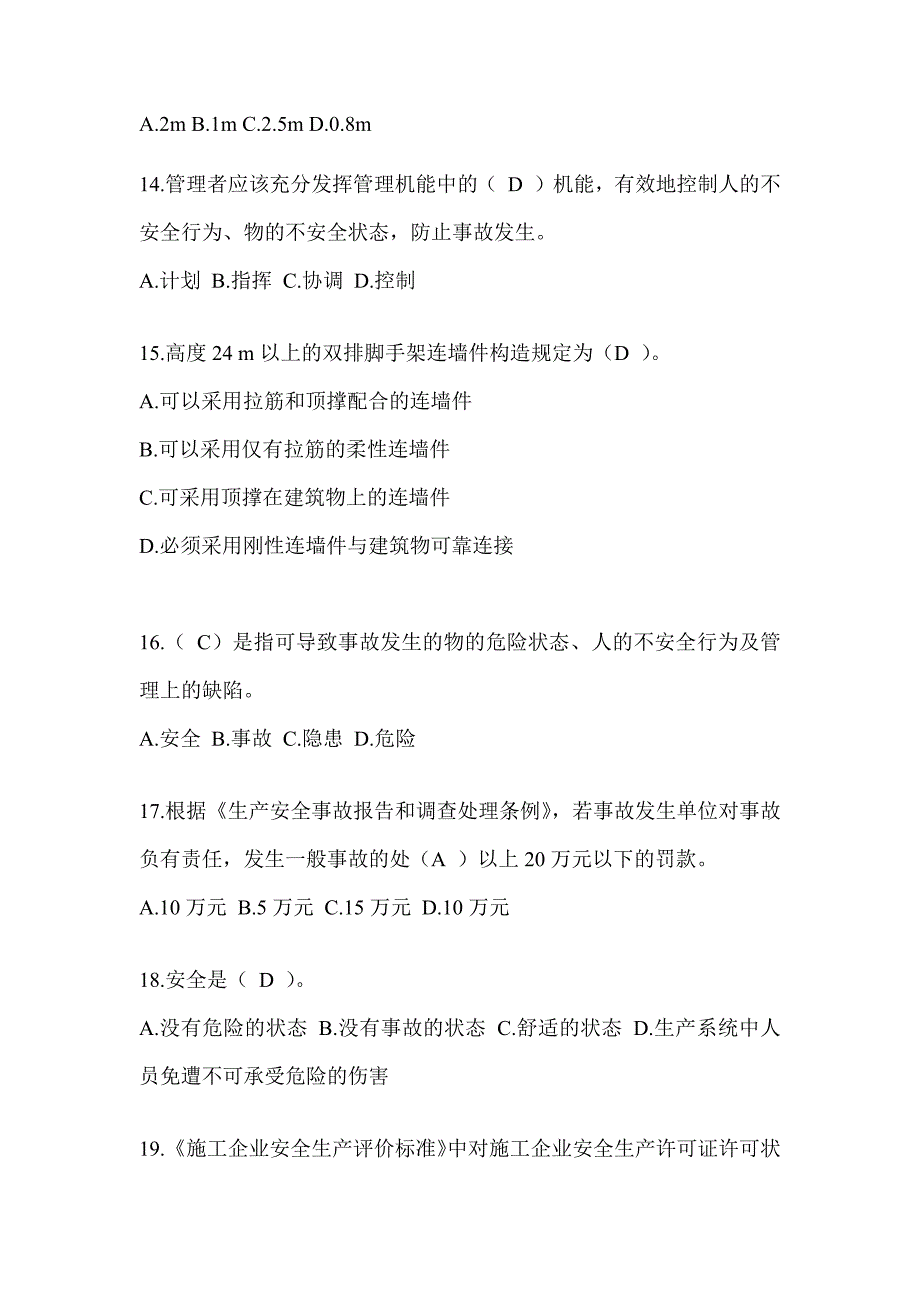 A.2m B.1m C.2.5m D.0.8m

14.管理者应该充分发挥管理机能中的（ D ）机能，有效地控制人的不安全行为、物的不安全状态，防止事故发生。

A.计划 B.指挥 C.协调 D.控制

15.高度 24 m 以上的双排脚手架连墙件构造规定为（D ）。

A.可以采用拉筋和顶撑配合的连墙件

B.可以采用仅有拉筋的柔性连墙件

C.可采用顶撑在建筑物上的连墙件

D.必须采用刚性连墙件与建筑物可靠连接

16.（ C）是指可导致事故发生的物的危险状态、人的不安全行为及管理上的缺陷。

A.安全 B.事故 C.隐患 D.危险

17.根据《生产安全事故报告和调查处理条例》，若事故发生单位对事故负有责任，发生一般事故的处（A ）以上 20 万元以下的罚款。

A.10 万元 B.5 万元 C.15 万元 D.10 万元

18.安全是（ D ）。

A.没有危险的状态 B.没有事故的状态 C.舒适的状态 D.生产系统中人员免遭不可承受危险的伤害

19.《施工企业安全生产评价标准》中对施工企业安全生产许可证许可状